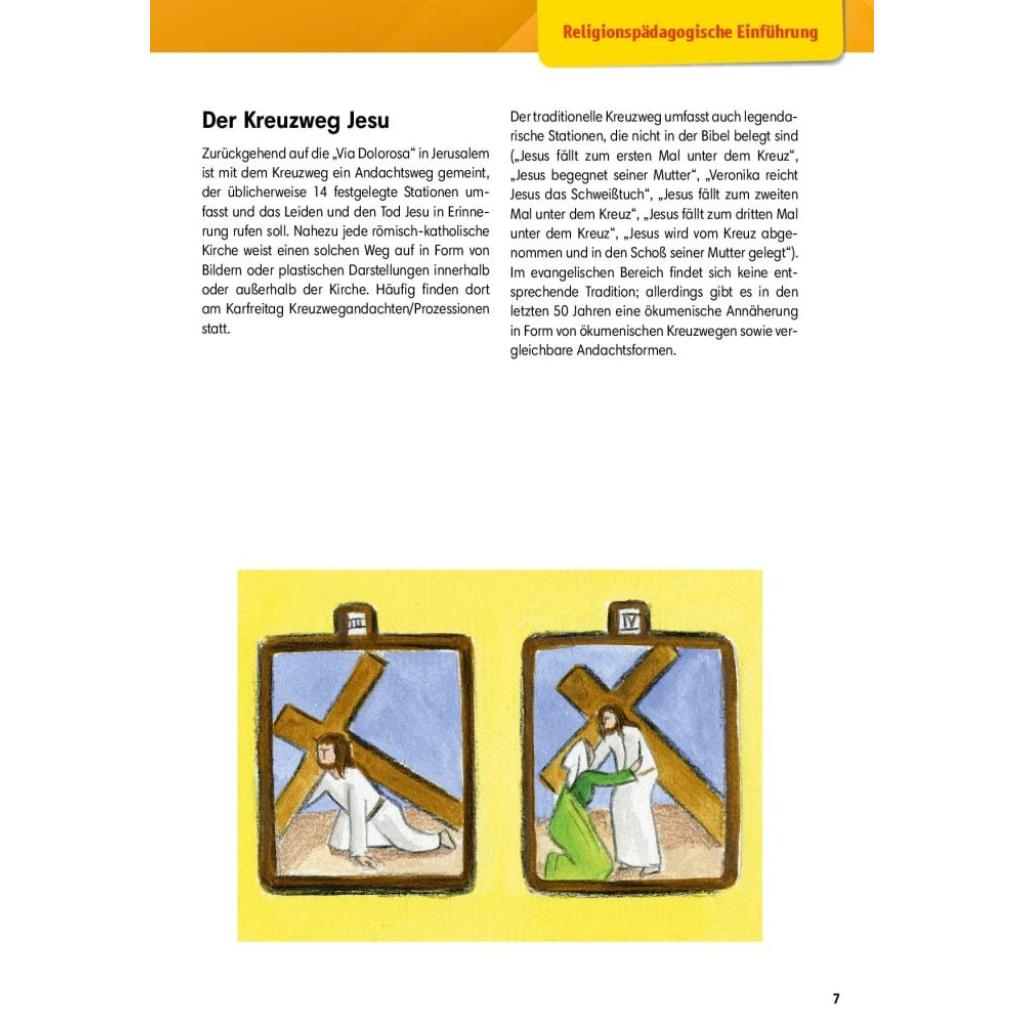 Religionspädagogische Einführung

Der Kreuzweg Jesu

Zurückgehend auf die „Via Dolorosa" in Jerusalem ist mit dem Kreuzweg ein Andachtsweg gemeint, der üblicherweise 14 festgelegte Stationen umfasst und das Leiden und den Tod Jesu in Erinnerung rufen soll. Nahezu jede römisch-katholische Kirche weist einen solchen Weg auf in Form von Bildern oder plastischen Darstellungen innerhalb oder außerhalb der Kirche. Häufig finden dort am Karfreitag Kreuzwegandachten/Prozessionen statt.

Der traditionelle Kreuzweg umfasst auch legendarische Stationen, die nicht in der Bibel belegt sind („Jesus fällt zum ersten Mal unter dem Kreuz", „Jesus begegnet seiner Mutter", „Veronika reicht Jesus das Schweißtuch", „Jesus fällt zum zweiten Mal unter dem Kreuz", „Jesus fällt zum dritten Mal unter dem Kreuz", „Jesus wird vom Kreuz abgenommen und in den Schoß seiner Mutter gelegt"). Im evangelischen Bereich findet sich keine entsprechende Tradition; allerdings gibt es in den letzten 50 Jahren eine ökumenische Annäherung in Form von ökumenischen Kreuzwegen sowie vergleichbare Andachtsformen.

III

IV

7